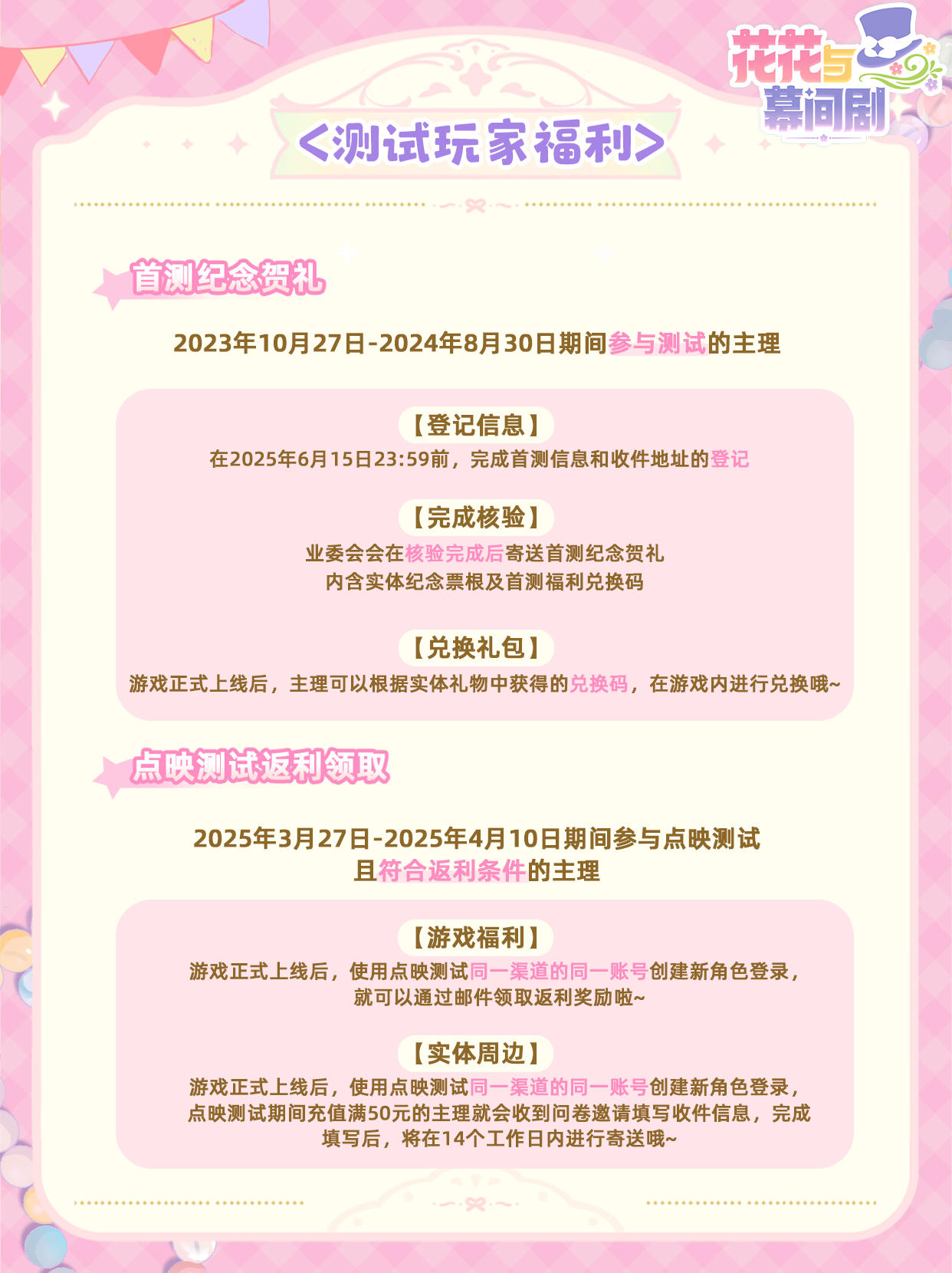 花花与幕间剧

<测试玩家福利>

首测纪念贺礼

2023年10月27日-2024年8月30日期间参与测试的主理

【登记信息】
在2025年6月15日23:59前，完成首测信息和收件地址的登记

【完成核验】
业委会会在核验完成后寄送首测纪念贺礼
内含实体纪念票根及首测福利兑换码

【兑换礼包】
游戏正式上线后，主理可以根据实体礼物中获得的兑换码，在游戏内进行兑换哦~

点映测试返利领取

2025年3月27日-2025年4月10日期间参与点映测试
且符合返利条件的主理

【游戏福利】
游戏正式上线后，使用点映测试同一渠道的同一账号创建新角色登录，就可以通过邮件领取返利奖励啦~

【实体周边】
游戏正式上线后，使用点映测试同一渠道的同一账号创建新角色登录，点映测试期间充值满50元的主理就会收到问卷邀请填写收件信息，完成填写后，将在14个工作日内进行寄送哦~